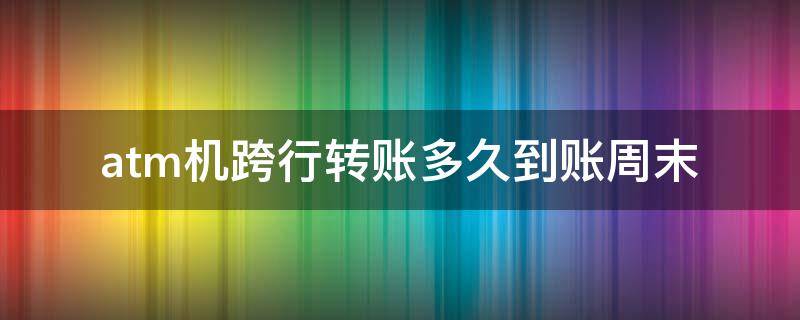 atm机跨行转账多久到账周末